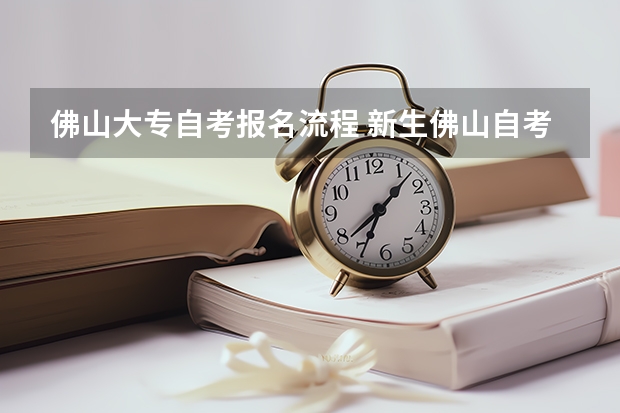 佛山大专自考报名流程 新生佛山自考

12
1
2
3
4
5
6
7
8
9
10
11